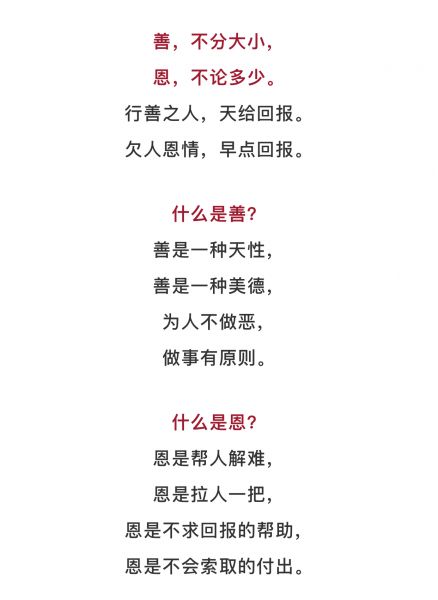 善，不分大小，
恩，不论多少。
行善之人，天给回报。
欠人恩情，早点回报。

什么是善?
善是一种天性，
善是一种美德，
为人不做恶，
做事有原则。

什么是恩?
恩是帮人解难，
恩是拉人一把，
恩是不求回报的帮助，
恩是不会索取的付出。